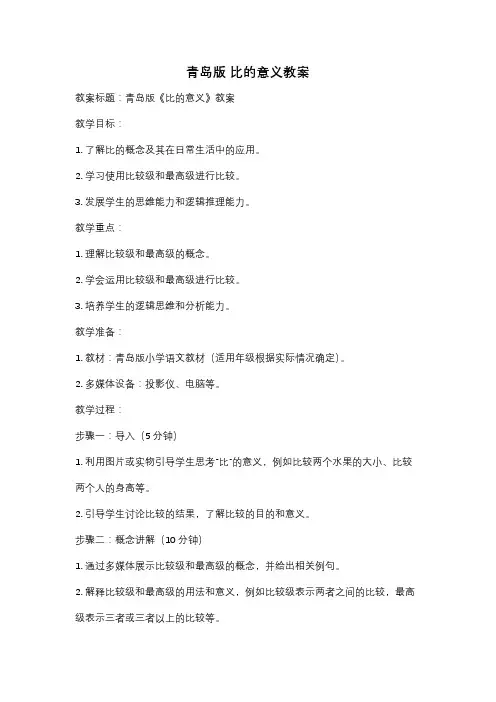 青岛版 比的意义教案

教案标题：青岛版《比的意义》教案

教学目标：

1. 了解比的概念及其在日常生活中的应用。

2. 学习使用比较级和最高级进行比较。

3. 发展学生的思维能力和逻辑推理能力。

教学重点：

1. 理解比较级和最高级的概念。

2. 学会运用比较级和最高级进行比较。

3. 培养学生的逻辑思维和分析能力。

教学准备：

1. 教材：青岛版小学语文教材（适用年级根据实际情况确定）。

2. 多媒体设备：投影仪、电脑等。

教学过程：

步骤一：导入（5 分钟）

1. 利用图片或实物引导学生思考"比"的意义，例如比较两个水果的大小、比较两个人的身高等。

2. 引导学生讨论比较的结果，了解比较的目的和意义。

步骤二：概念讲解（10 分钟）

1. 通过多媒体展示比较级和最高级的概念，并给出相关例句。

2. 解释比较级和最高级的用法和意义，例如比较级表示两者之间的比较，最高级表示三者或三者以上的比较等。